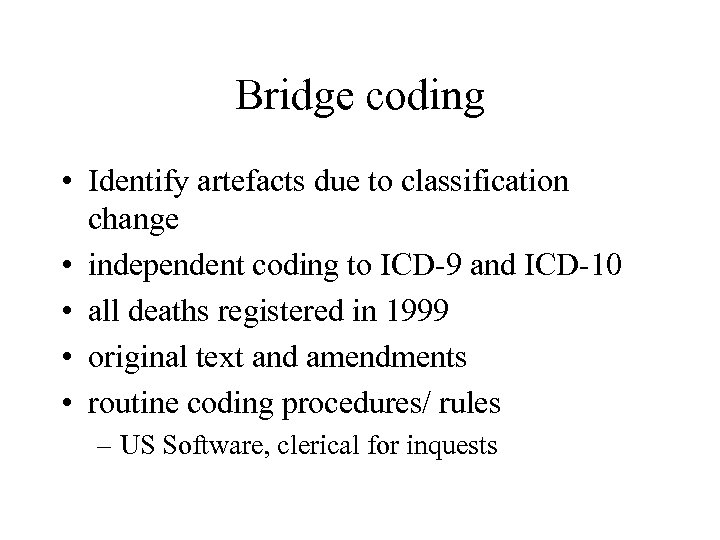 Bridge coding

• Identify artefacts due to classification change
• independent coding to ICD-9 and ICD-10
• all deaths registered in 1999
• original text and amendments
• routine coding procedures/ rules
– US Software, clerical for inquests